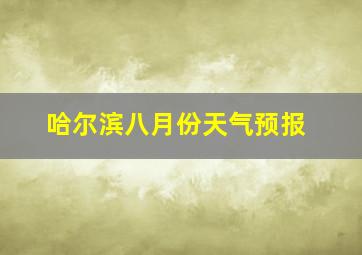 哈尔滨八月份天气预报